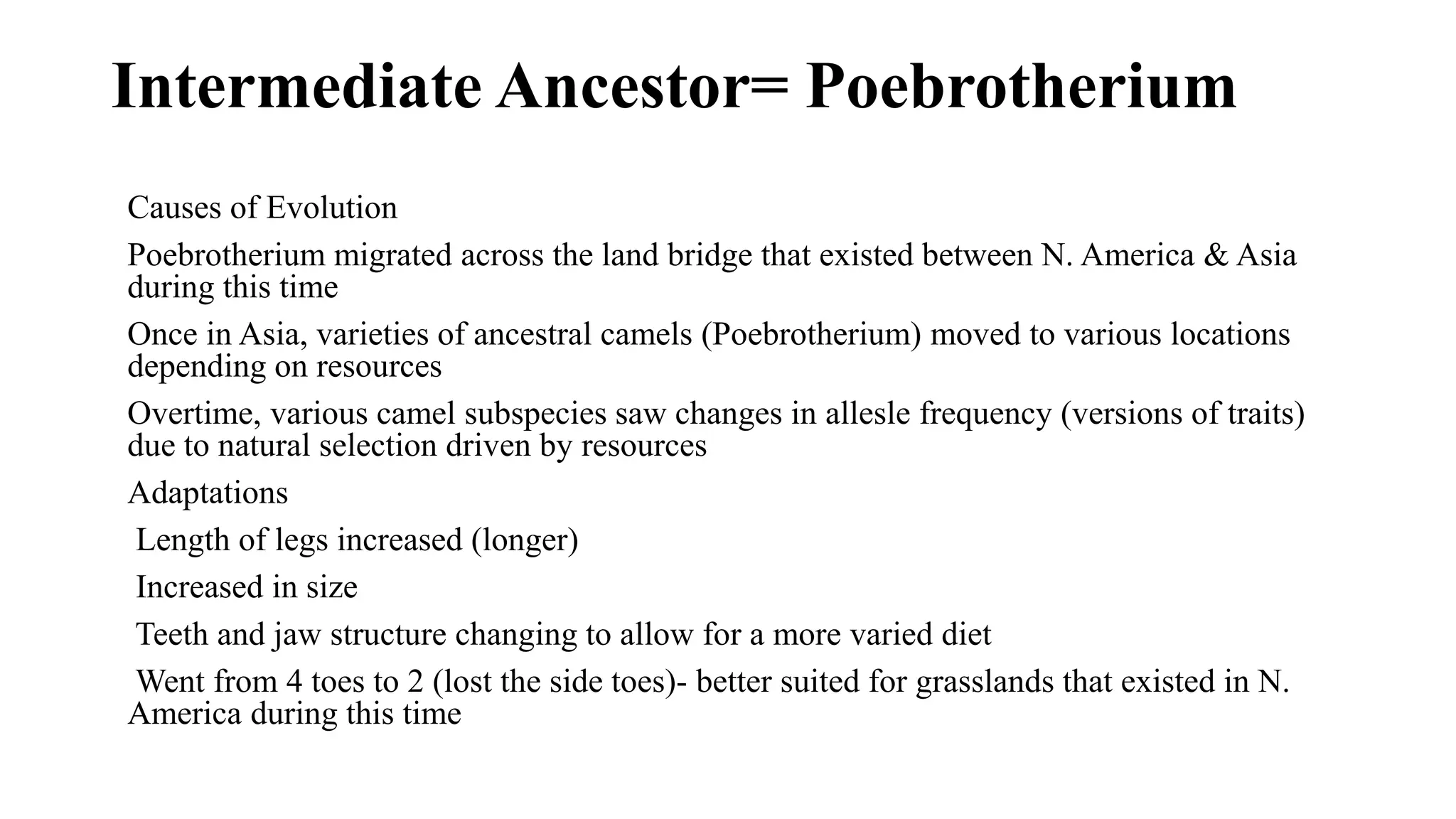 Intermediate Ancestor= Poebrotherium

Causes of Evolution

Poebrotherium migrated across the land bridge that existed between N. America & Asia during this time

Once in Asia, varieties of ancestral camels (Poebrotherium) moved to various locations depending on resources

Overtime, various camel subspecies saw changes in allesle frequency (versions of traits) due to natural selection driven by resources

Adaptations

Length of legs increased (longer)

Increased in size

Teeth and jaw structure changing to allow for a more varied diet

Went from 4 toes to 2 (lost the side toes)- better suited for grasslands that existed in N. America during this time